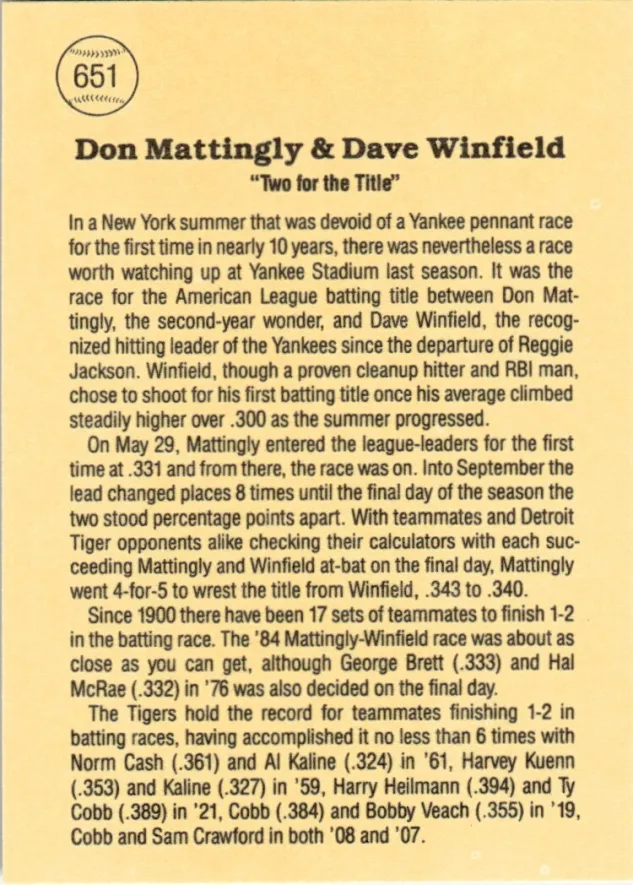 651

Don Mattingly & Dave Winfield

"Two for the Title"

In a New York summer that was devoid of a Yankee pennant race for the first time in nearly 10 years, there was nevertheless a race worth watching up at Yankee Stadium last season. It was the race for the American League batting title between Don Mattingly, the second-year wonder, and Dave Winfield, the recognized hitting leader of the Yankees since the departure of Reggie Jackson. Winfield, though a proven cleanup hitter and RBI man, chose to shoot for his first batting title once his average climbed steadily higher over .300 as the summer progressed.

On May 29, Mattingly entered the league-leaders for the first time at .331 and from there, the race was on. Into September the lead changed places 8 times until the final day of the season the two stood percentage points apart. With teammates and Detroit Tiger opponents alike checking their calculators with each succeeding Mattingly and Winfield at-bat on the final day, Mattingly went 4-for-5 to wrest the title from Winfield, .343 to .340.

Since 1900 there have been 17 sets of teammates to finish 1-2 in the batting race. The '84 Mattingly-Winfield race was about as close as you can get, although George Brett (.333) and Hal McRae (.332) in '76 was also decided on the final day.

The Tigers hold the record for teammates finishing 1-2 in batting races, having accomplished it no less than 6 times with Norm Cash (.361) and Al Kaline (.324) in '61, Harvey Kuenn (.353) and Kaline (.327) in '59, Harry Heilmann (.394) and Ty Cobb (.389) in '21, Cobb (.384) and Bobby Veach (.355) in '19, Cobb and Sam Crawford in both '08 and '07.